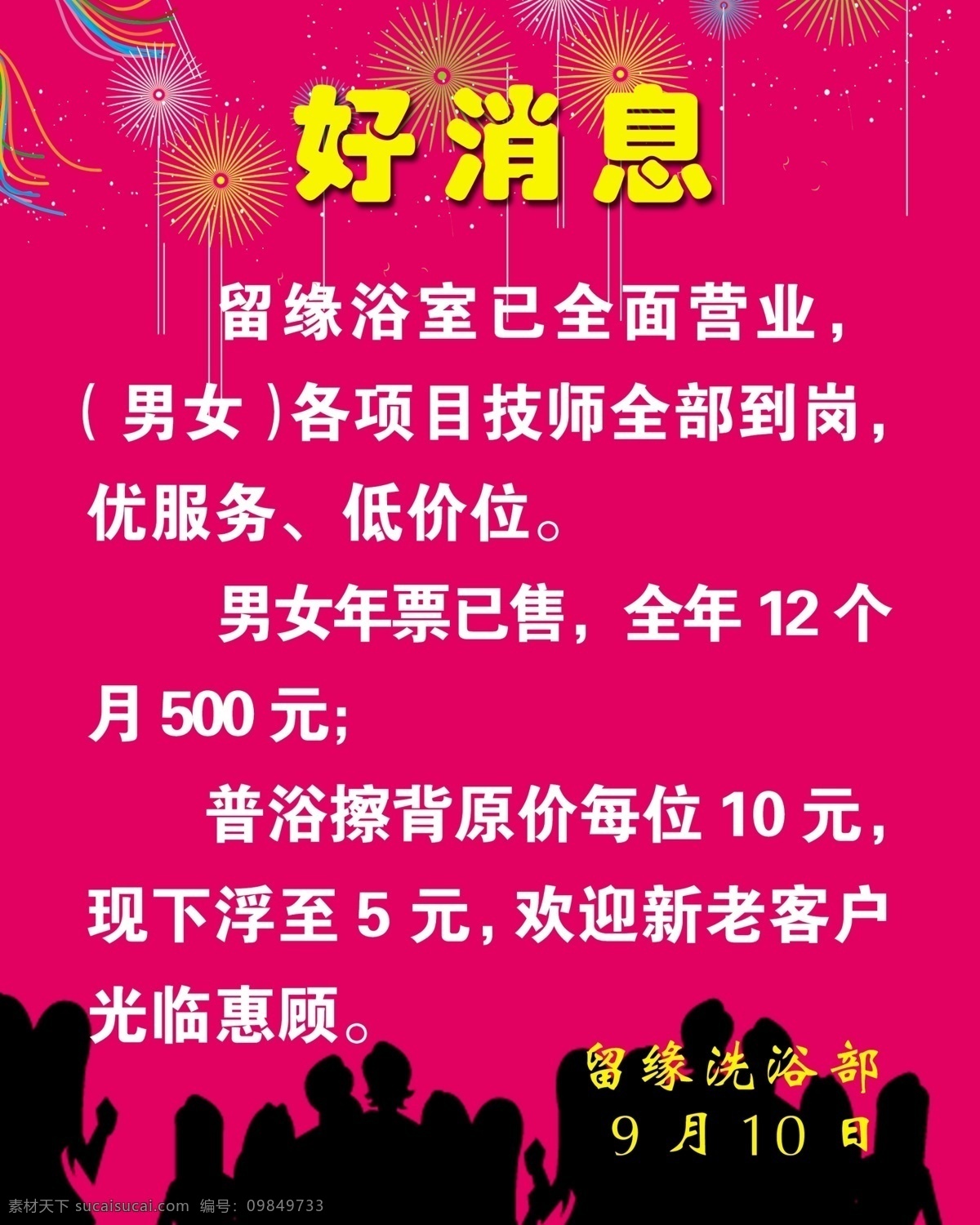 好消息

留缘浴室已全面营业，（男女）各项目技师全部到岗，优服务、低价位。

男女年票已售，全年 12 个月 500 元;

普浴擦背原价每位 10 元，现下浮至 5 元，欢迎新老客户光临惠顾。

留缘洗浴部
9 月 10 日

素材天下 sucaisucai.com 编号：09849733